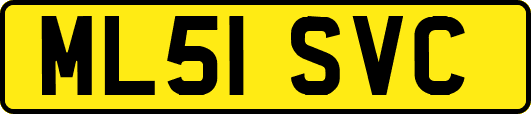 ML51 SVC